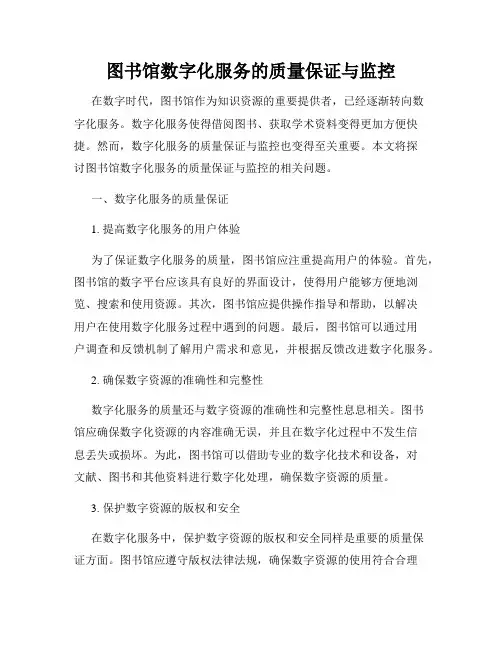 图书馆数字化服务的质量保证与监控

在数字时代，图书馆作为知识资源的重要提供者，已经逐渐转向数字化服务。数字化服务使得借阅图书、获取学术资料变得更加方便快捷。然而，数字化服务的质量保证与监控也变得至关重要。本文将探讨图书馆数字化服务的质量保证与监控的相关问题。

一、数字化服务的质量保证

1. 提高数字化服务的用户体验

为了保证数字化服务的质量，图书馆应注重提高用户的体验。首先，图书馆的数字平台应该具有良好的界面设计，使得用户能够方便地浏览、搜索和使用资源。其次，图书馆应提供操作指导和帮助，以解决用户在使用数字化服务过程中遇到的问题。最后，图书馆可以通过用户调查和反馈机制了解用户需求和意见，并根据反馈改进数字化服务。

2. 确保数字资源的准确性和完整性

数字化服务的质量还与数字资源的准确性和完整性息息相关。图书馆应确保数字化资源的内容准确无误，并且在数字化过程中不发生信息丢失或损坏。为此，图书馆可以借助专业的数字化技术和设备，对文献、图书和其他资料进行数字化处理，确保数字资源的质量。

3. 保护数字资源的版权和安全

在数字化服务中，保护数字资源的版权和安全同样是重要的质量保证方面。图书馆应遵守版权法律法规，确保数字资源的使用符合合理